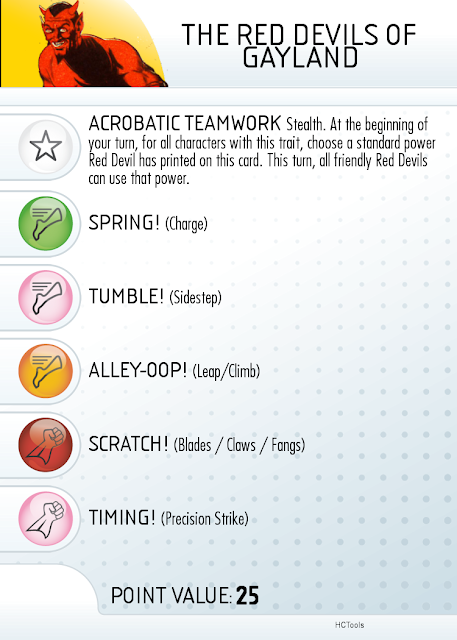 THE RED DEVILS OF GAYLAND

ACROBATIC TEAMWORK Stealth. At the beginning of your turn, for all characters with this trait, choose a standard power Red Devil has printed on this card. This turn, all friendly Red Devils can use that power.

SPRING! (Charge)

TUMBLE! (Sidestep)

ALLEY-OOP! (Leap/Climb)

SCRATCH! (Blades / Claws / Fangs)

TIMING! (Precision Strike)

POINT VALUE: 25

HCTools